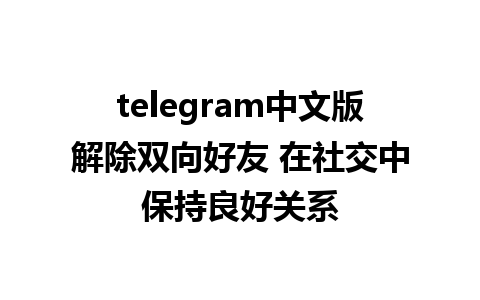 telegram中文版
解除双向好友 在社交中
保持良好关系